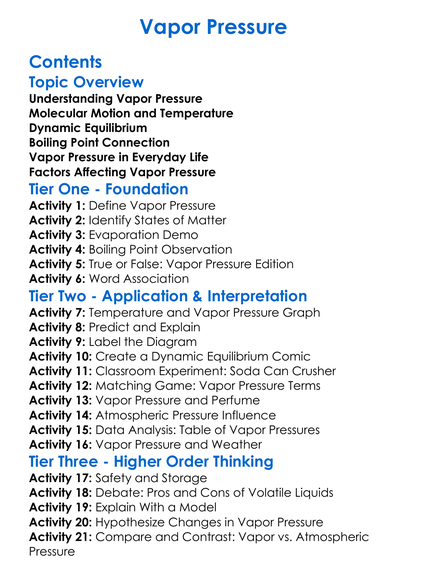 Vapor Pressure

Contents

Topic Overview

Understanding Vapor Pressure
Molecular Motion and Temperature
Dynamic Equilibrium
Boiling Point Connection
Vapor Pressure in Everyday Life
Factors Affecting Vapor Pressure

Tier One - Foundation

Activity 1: Define Vapor Pressure
Activity 2: Identify States of Matter
Activity 3: Evaporation Demo
Activity 4: Boiling Point Observation
Activity 5: True or False: Vapor Pressure Edition
Activity 6: Word Association

Tier Two - Application & Interpretation

Activity 7: Temperature and Vapor Pressure Graph
Activity 8: Predict and Explain
Activity 9: Label the Diagram
Activity 10: Create a Dynamic Equilibrium Comic
Activity 11: Classroom Experiment: Soda Can Crusher
Activity 12: Matching Game: Vapor Pressure Terms
Activity 13: Vapor Pressure and Perfume
Activity 14: Atmospheric Pressure Influence
Activity 15: Data Analysis: Table of Vapor Pressures
Activity 16: Vapor Pressure and Weather

Tier Three - Higher Order Thinking

Activity 17: Safety and Storage
Activity 18: Debate: Pros and Cons of Volatile Liquids
Activity 19: Explain With a Model
Activity 20: Hypothesize Changes in Vapor Pressure
Activity 21: Compare and Contrast: Vapor vs. Atmospheric Pressure